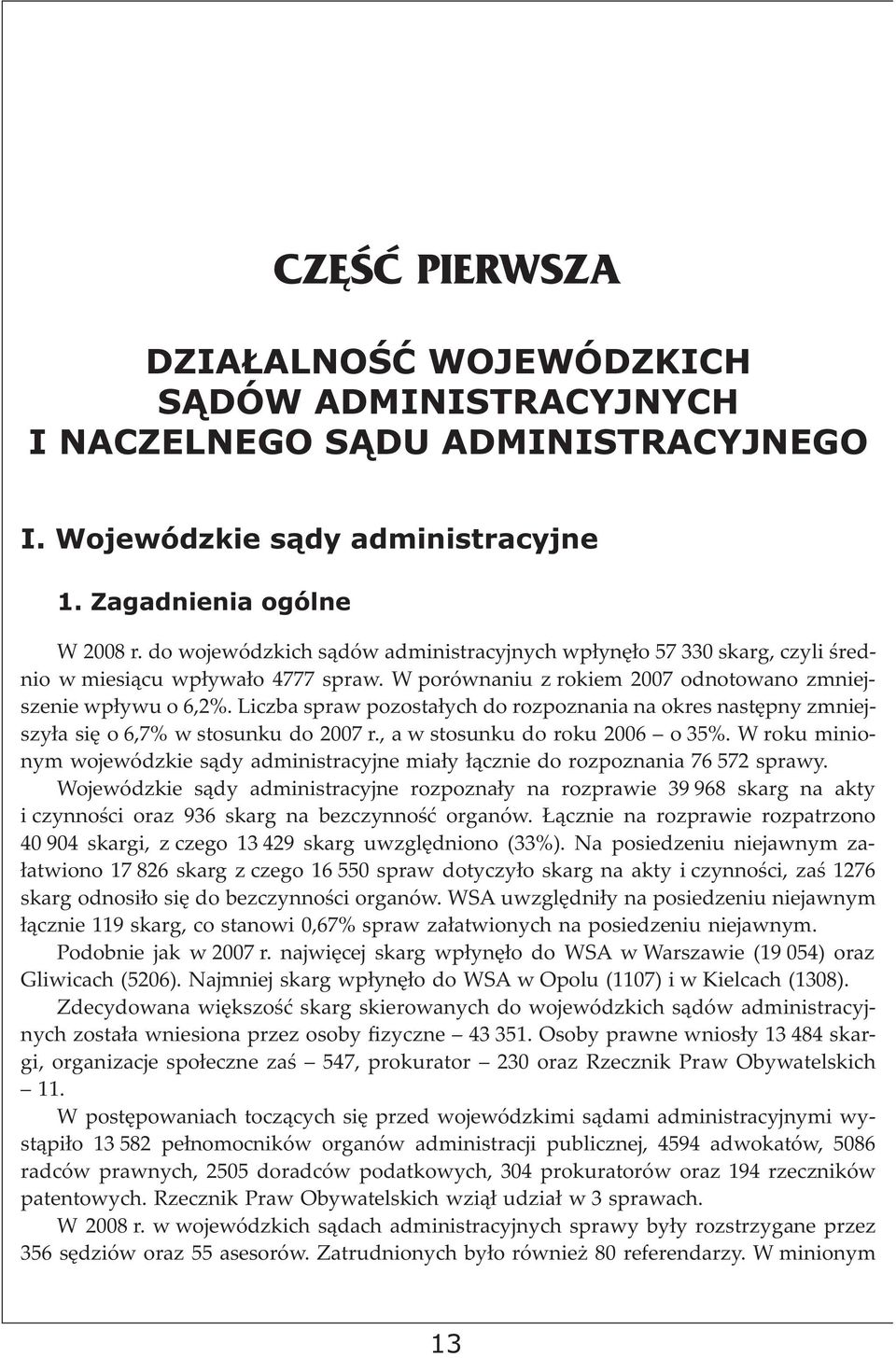 CZĘŚĆ PIERWSZA

DZIAŁALNOŚĆ WOJEWÓDZKICH SĄDÓW ADMINISTRACYJNYCH I NACZELNEGO SĄDU ADMINISTRACYJNEGO

I. Wojewódzkie sądy administracyjne

1. Zagadnienia ogólne

W 2008 r. do wojewódzkich sądów administracyjnych wpłynęło 57 330 skarg, czyli średnio w miesiącu wpływało 4777 spraw. W porównaniu z rokiem 2007 odnotowano zmniejszenie wpływu o 6,2%. Liczba spraw pozostałych do rozpoznania na okres następny zmniejszyła się o 6,7% w stosunku do 2007 r., a w stosunku do roku 2006 – o 35%. W roku minionym wojewódzkie sądy administracyjne miały łącznie do rozpoznania 76 572 sprawy.

Wojewódzkie sądy administracyjne rozpoznały na rozprawie 39 968 skarg na akty i czynności oraz 936 skarg na bezczynność organów. Łącznie na rozprawie rozpatrzono 40 904 skargi, z czego 13 429 skarg uwzględniono (33%). Na posiedzeniu niejawnym załatwiono 17 826 skarg z czego 16 550 spraw dotyczyło skarg na akty i czynności, zaś 1276 skarg odnosiło się do bezczynności organów. WSA uwzględniły na posiedzeniu niejawnym łącznie 119 skarg, co stanowi 0,67% spraw załatwionych na posiedzeniu niejawnym.

Podobnie jak w 2007 r. najwięcej skarg wpłynęło do WSA w Warszawie (19 054) oraz Gliwicach (5206). Najmniej skarg wpłynęło do WSA w Opolu (1107) i w Kielcach (1308).

Zdecydowana większość skarg skierowanych do wojewódzkich sądów administracyjnych została wniesiona przez osoby fizyczne – 43 351. Osoby prawne wniosły 13 484 skargi, organizacje społeczne zaś – 547, prokurator – 230 oraz Rzecznik Praw Obywatelskich – 11.

W postępowaniach toczących się przed wojewódzkimi sądami administracyjnymi wystąpiło 13 582 pełnomocników organów administracji publicznej, 4594 adwokatów, 5086 radców prawnych, 2505 doradców podatkowych, 304 prokuratorów oraz 194 rzeczników patentowych. Rzecznik Praw Obywatelskich wziął udział w 3 sprawach.

W 2008 r. w wojewódzkich sądach administracyjnych sprawy były rozstrzygane przez 356 sędziów oraz 55 asesorów. Zatrudnionych było również 80 referendarzy. W minionym

13